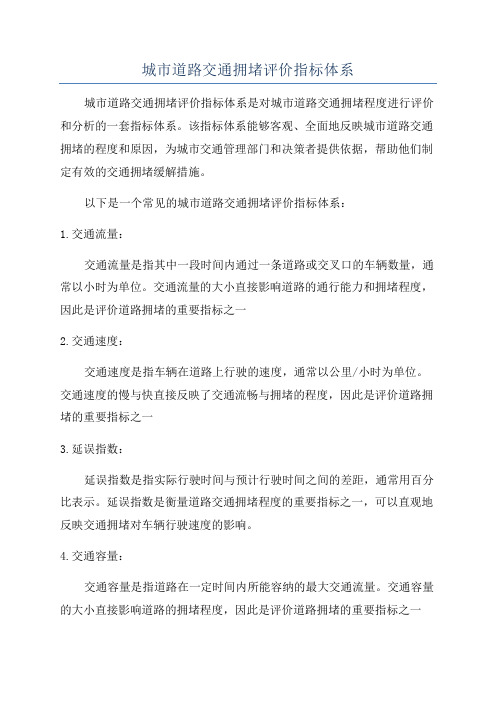 城市道路交通拥堵评价指标体系

城市道路交通拥堵评价指标体系是对城市道路交通拥堵程度进行评价和分析的一套指标体系。该指标体系能够客观、全面地反映城市道路交通拥堵的程度和原因，为城市交通管理部门和决策者提供依据，帮助他们制定有效的交通拥堵缓解措施。

以下是一个常见的城市道路交通拥堵评价指标体系：

1.交通流量：

交通流量是指其中一段时间内通过一条道路或交叉口的车辆数量，通常以小时为单位。交通流量的大小直接影响道路的通行能力和拥堵程度，因此是评价道路拥堵的重要指标之一

2.交通速度：

交通速度是指车辆在道路上行驶的速度，通常以公里/小时为单位。交通速度的慢与快直接反映了交通流畅与拥堵的程度，因此是评价道路拥堵的重要指标之一

3.延误指数：

延误指数是指实际行驶时间与预计行驶时间之间的差距，通常用百分比表示。延误指数是衡量道路交通拥堵程度的重要指标之一，可以直观地反映交通拥堵对车辆行驶速度的影响。

4.交通容量：

交通容量是指道路在一定时间内所能容纳的最大交通流量。交通容量的大小直接影响道路的拥堵程度，因此是评价道路拥堵的重要指标之一